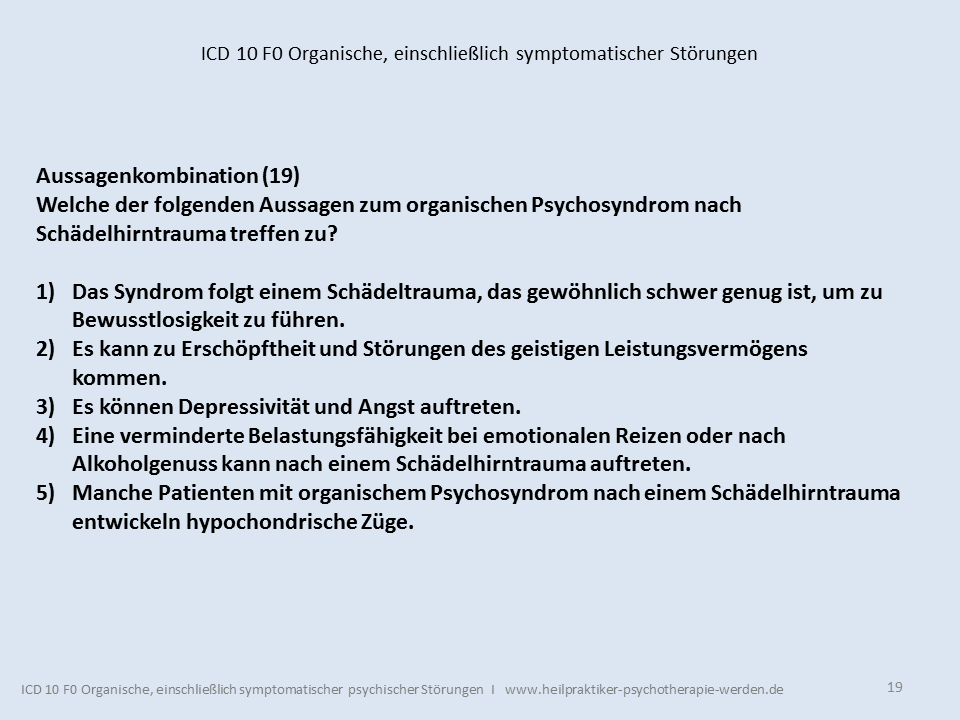 ICD 10 F0 Organische, einschließlich symptomatischer Störungen

Aussagenkombination (19)
Welche der folgenden Aussagen zum organischen Psychosyndrom nach Schädelhirntrauma treffen zu?

1) Das Syndrom folgt einem Schädeltrauma, das gewöhnlich schwer genug ist, um zu Bewusstlosigkeit zu führen.
2) Es kann zu Erschöpftheit und Störungen des geistigen Leistungsvermögens kommen.
3) Es können Depressivität und Angst auftreten.
4) Eine verminderte Belastungsfähigkeit bei emotionalen Reizen oder nach Alkoholgenuss kann nach einem Schädelhirntrauma auftreten.
5) Manche Patienten mit organischem Psychosyndrom nach einem Schädelhirntrauma entwickeln hypochondrische Züge.

ICD 10 F0 Organische, einschließlich symptomatischer psychischer Störungen I www.heilpraktiker-psychotherapie-werden.de

19